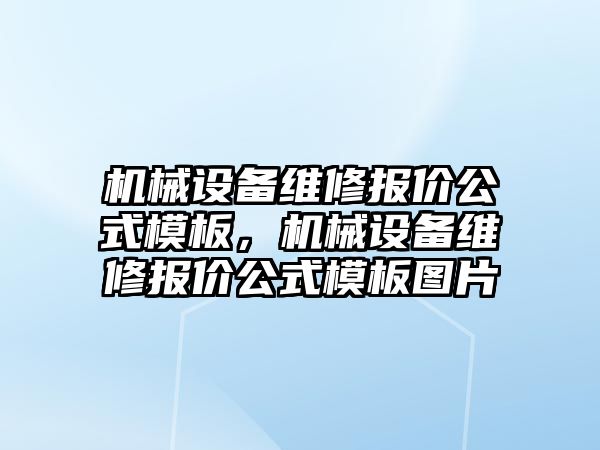 机械设备维修报价公式模板，机械设备维修报价公式模板图片